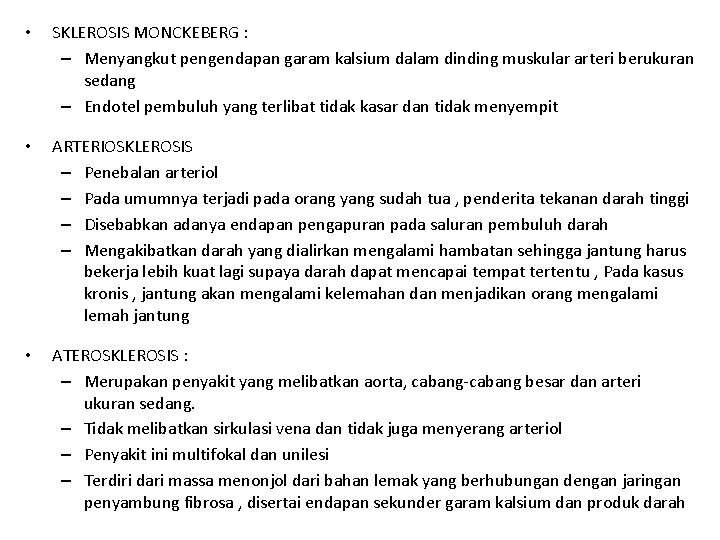 • SKLEROSIS MONCKEBERG :
– Menyangkut pengendapan garam kalsium dalam dinding muskular arteri berukuran sedang
– Endotel pembuluh yang terlibat tidak kasar dan tidak menyempit

• ARTERIOSKLEROSIS
– Penebalan arteriol
– Pada umumnya terjadi pada orang yang sudah tua , penderita tekanan darah tinggi
– Disebabkan adanya endapan pengapuran pada saluran pembuluh darah
– Mengakibatkan darah yang dialirkan mengalami hambatan sehingga jantung harus bekerja lebih kuat lagi supaya darah dapat mencapai tempat tertentu , Pada kasus kronis , jantung akan mengalami kelemahan dan menjadikan orang mengalami lemah jantung

• ATEROSKLEROSIS :
– Merupakan penyakit yang melibatkan aorta, cabang-cabang besar dan arteri ukuran sedang.
– Tidak melibatkan sirkulasi vena dan tidak juga menyerang arteriol
– Penyakit ini multifokal dan unilesi
– Terdiri dari massa menonjol dari bahan lemak yang berhubungan dengan jaringan penyambung fibrosa , disertai endapan sekunder garam kalsium dan produk darah